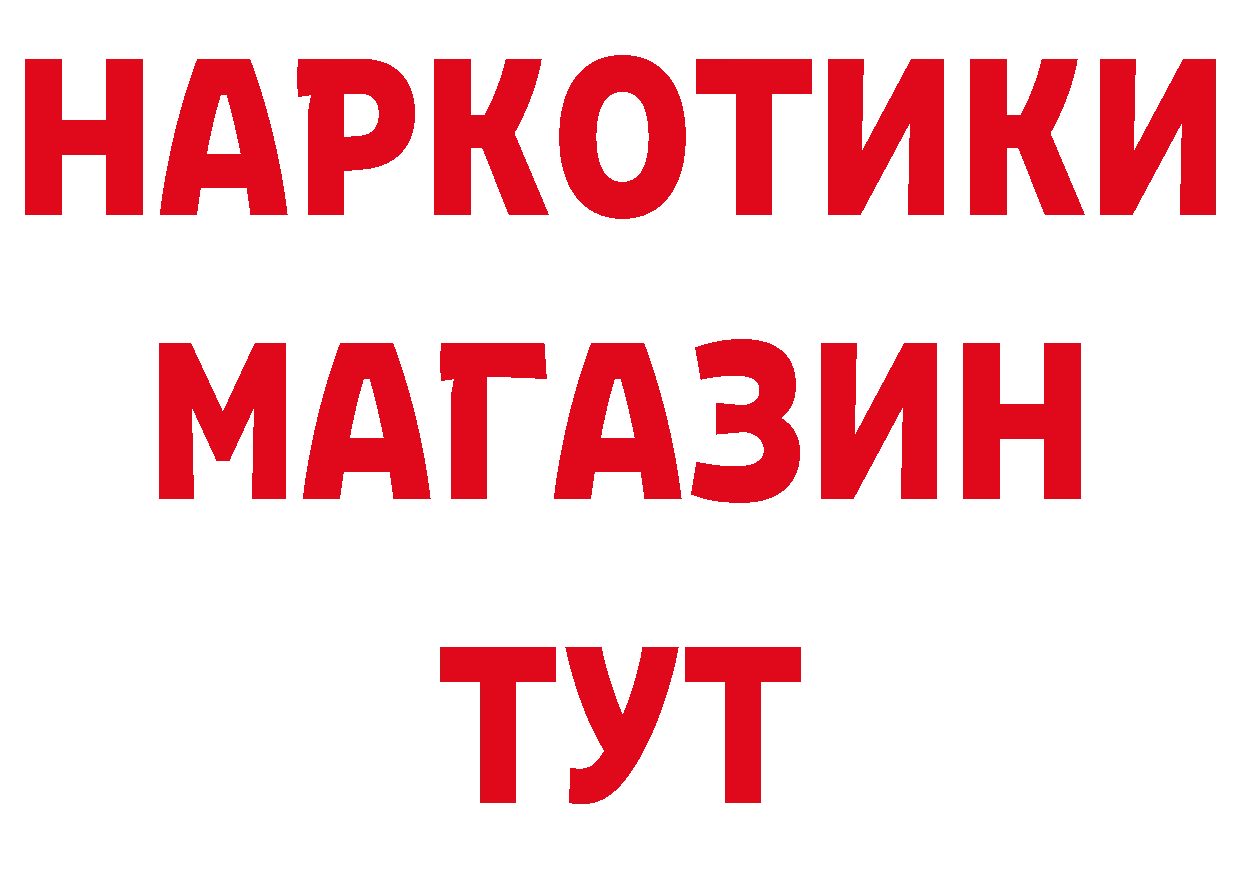 НАРКОТИКИ
МАГАЗИН
ТУТ